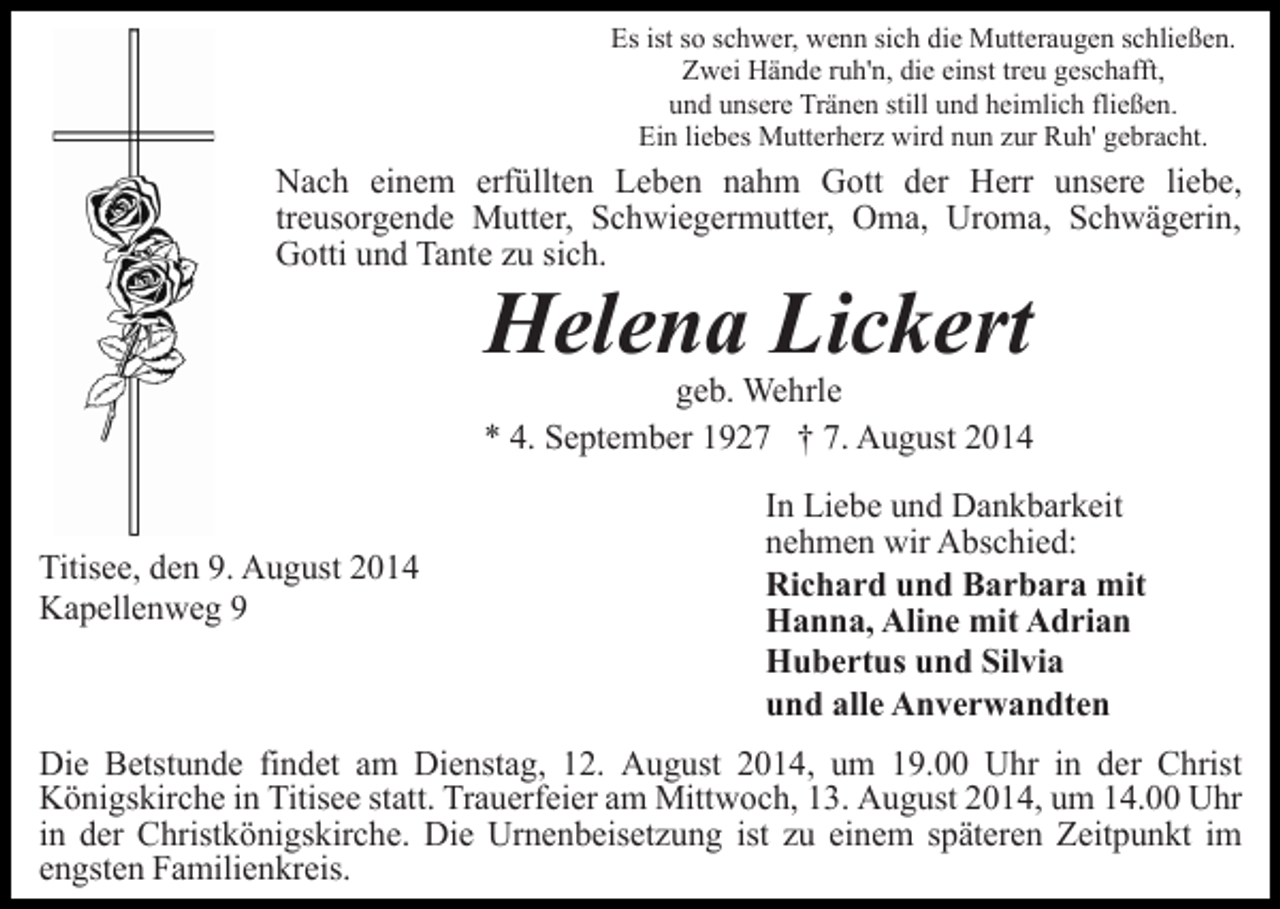 Es ist so schwer, wenn sich die Mutteraugen schließen.
Zwei Hände ruh'n, die einst treu geschafft,
und unsere Tränen still und heimlich fließen.
Ein liebes Mutterherz wird nun zur Ruh' gebracht.

Nach einem erfüllten Leben nahm Gott der Herr unsere liebe, treusorgende Mutter, Schwiegermutter, Oma, Uroma, Schwägerin, Gotti und Tante zu sich.

Helena Lickert

geb. Wehrle

* 4. September 1927 † 7. August 2014

Titisee, den 9. August 2014
Kapellenweg 9

In Liebe und Dankbarkeit
nehmen wir Abschied:

Richard und Barbara mit
Hanna, Aline mit Adrian
Hubertus und Silvia
und alle Anverwandten

Die Betstunde findet am Dienstag, 12. August 2014, um 19.00 Uhr in der Christ Königskirche in Titisee statt. Trauerfeier am Mittwoch, 13. August 2014, um 14.00 Uhr in der Christkönigskirche. Die Urnenbeisetzung ist zu einem späteren Zeitpunkt im engsten Familienkreis.